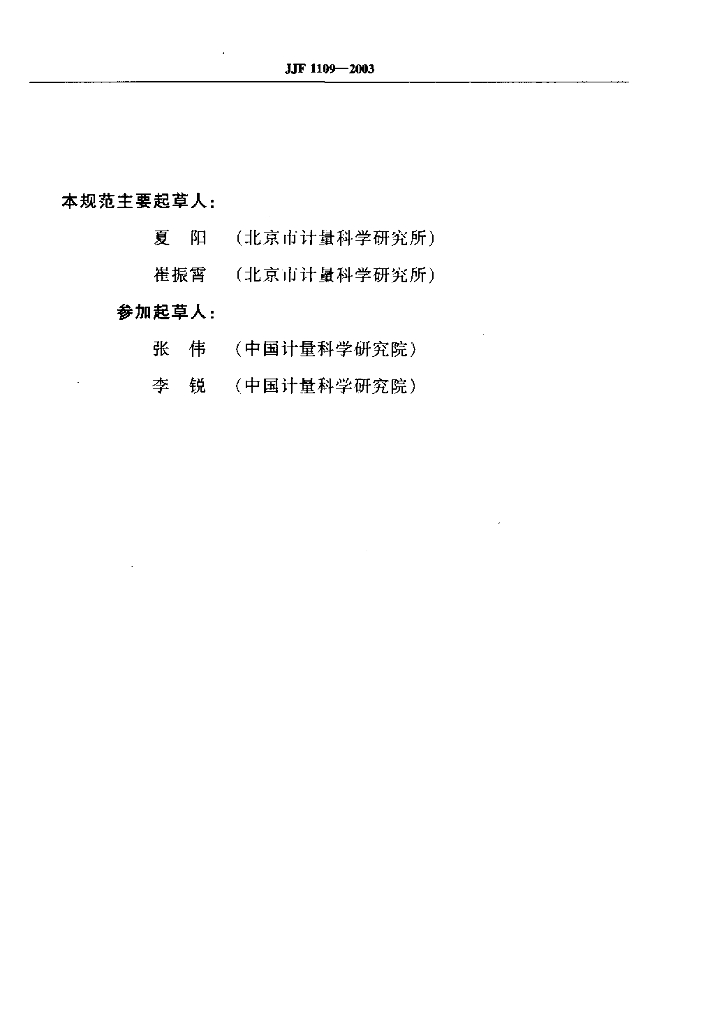 JJF 1109—2003

本规范主要起草人：

夏 阳 （北京市计量科学研究所）

崔振霄 （北京市计量科学研究所）

参加起草人：

张 伟 （中国计量科学研究院）

李 锐 （中国计量科学研究院）